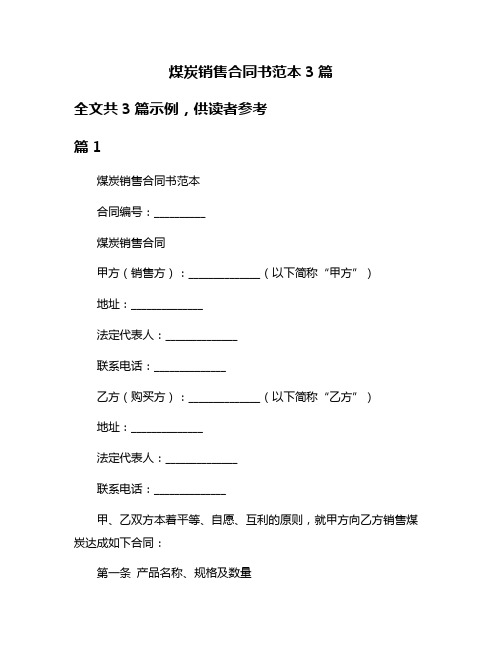 煤炭销售合同书范本 3 篇

全文共 3 篇示例，供读者参考

篇 1

煤炭销售合同书范本

合同编号：__________

煤炭销售合同

甲方（销售方）：______________（以下简称“甲方”）

地址：______________

法定代表人：______________

联系电话：______________

乙方（购买方）：______________（以下简称“乙方”）

地址：______________

法定代表人：______________

联系电话：______________

甲、乙双方本着平等、自愿、互利的原则，就甲方向乙方销售煤炭达成如下合同：

第一条 产品名称、规格及数量